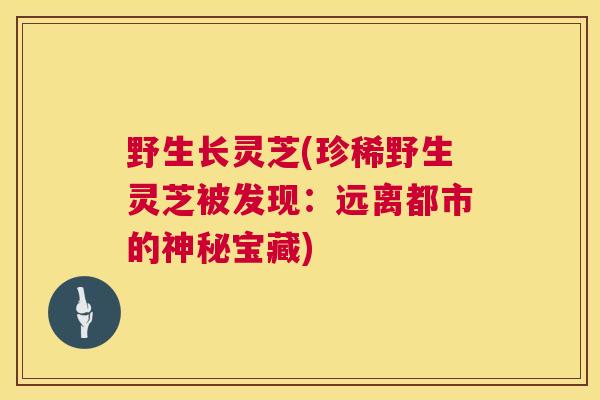 野生长灵芝(珍稀野生灵芝被发现：远离都市的神秘宝藏)